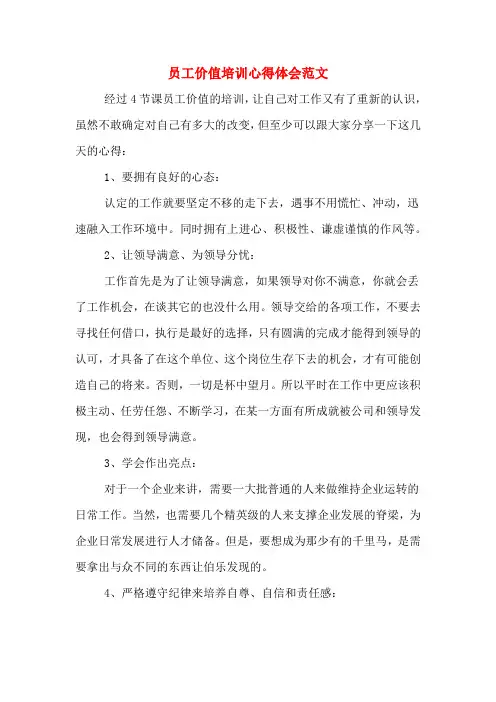 员工价值培训心得体会范文

经过 4 节课员工价值的培训，让自己对工作又有了重新的认识，虽然不敢确定对自己有多大的改变，但至少可以跟大家分享一下这几天的心得：

1、要拥有良好的心态：

认定的工作就要坚定不移的走下去，遇事不用慌忙、冲动，迅速融入工作环境中。同时拥有上进心、积极性、谦虚谨慎的作风等。

2、让领导满意、为领导分忧：

工作首先是为了让领导满意，如果领导对你不满意，你就会丢了工作机会，在谈其它的也没什么用。领导交给的各项工作，不要去寻找任何借口，执行是最好的选择，只有圆满的完成才能得到领导的认可，才具备了在这个单位、这个岗位生存下去的机会，才有可能创造自己的将来。否则，一切是杯中望月。所以平时在工作中更应该积极主动、任劳任怨、不断学习，在某一方面有所成就被公司和领导发现，也会得到领导满意。

3、学会作出亮点：

对于一个企业来讲，需要一大批普通的人来做维持企业运转的日常工作。当然，也需要几个精英级的人来支撑企业发展的脊梁，为企业日常发展进行人才储备。但是，要想成为那少有的千里马，是需要拿出与众不同的东西让伯乐发现的。

4、严格遵守纪律来培养自尊、自信和责任感：